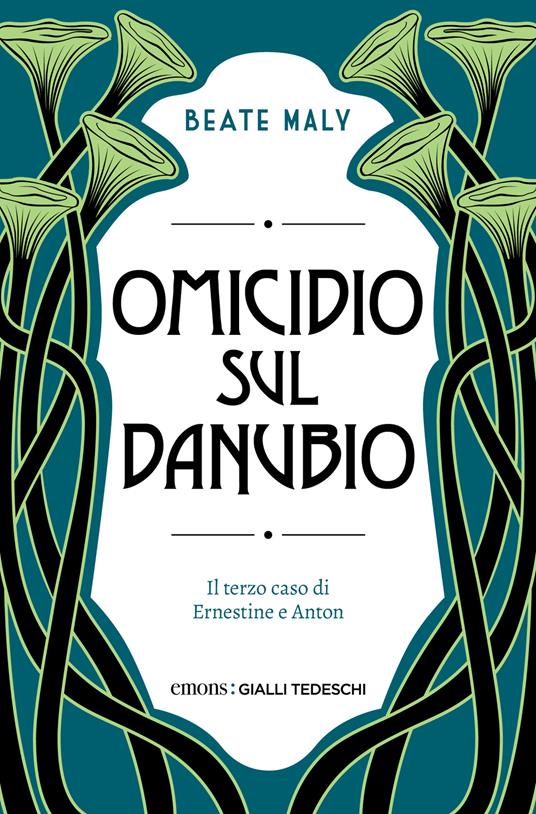 BEATE MALY

OMICIDIO SUL DANUBIO

Il terzo caso di Ernestine e Anton

emons: GIALLI TEDESCHI